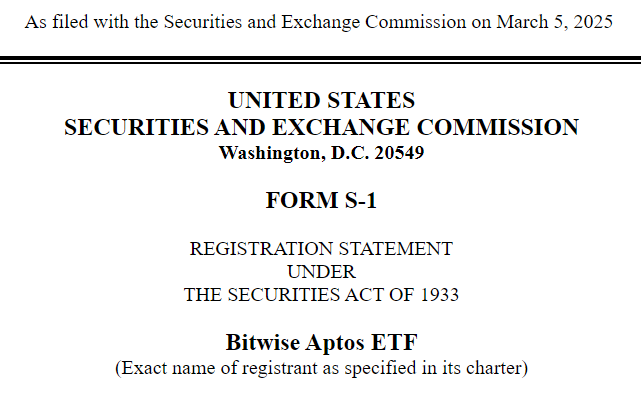 As filed with the Securities and Exchange Commission on March 5, 2025

UNITED STATES
SECURITIES AND EXCHANGE COMMISSION
Washington, D.C. 20549

FORM S-1

REGISTRATION STATEMENT
UNDER
THE SECURITIES ACT OF 1933

Bitwise Aptos ETF
(Exact name of registrant as specified in its charter)